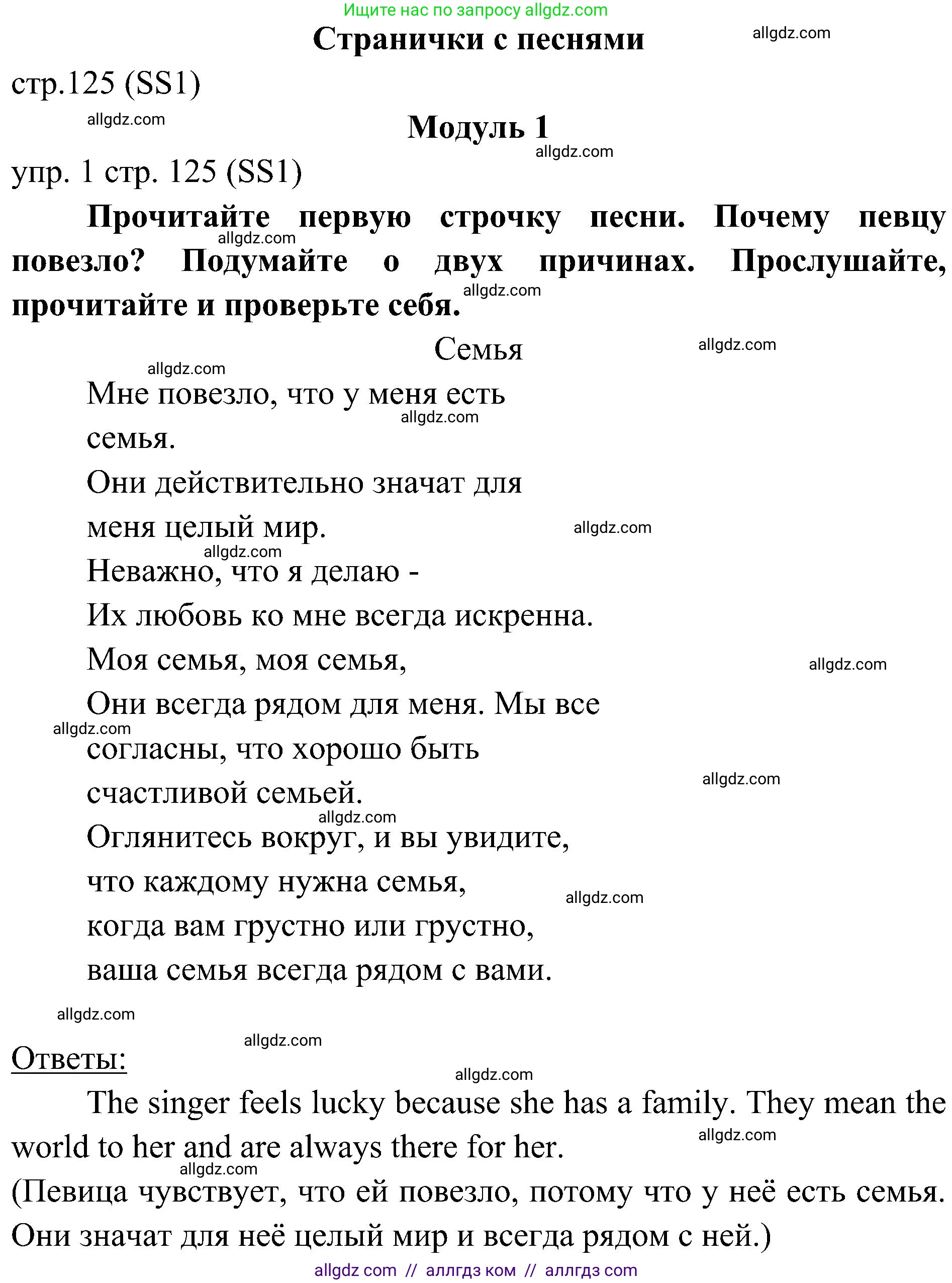 Ищите нас по запросу allgdz.com

Странички с песнями

allgdz.com

стр.125 (SS1)

allgdz.com

Модуль 1

allgdz.com

упр. 1 стр. 125 (SS1)

Прочитайте первую строчку песни. Почему певцу повезло? Подумайте о двух причинах. Прослушайте, прочитайте и проверьте себя.

allgdz.com

allgdz.com

Семья

allgdz.com

allgdz.com

Мне повезло, что у меня есть семья.

allgdz.com

Они действительно значат для меня целый мир.

allgdz.com

allgdz.com

Неважно, что я делаю -
Их любовь ко мне всегда искренна.
Моя семья, моя семья,

allgdz.com

Они всегда рядом для меня. Мы все согласны, что хорошо быть счастливой семьей.

allgdz.com

allgdz.com

allgdz.com

Оглянитесь вокруг, и вы увидите, что каждому нужна семья, когда вам грустно или грустно, ваша семья всегда рядом с вами.

allgdz.com

allgdz.com

allgdz.com

Ответы:

allgdz.com

The singer feels lucky because she has a family. They mean the world to her and are always there for her.

allgdz.com

allgdz.com

(Певица чувствует, что ей повезло, потому что у неё есть семья. Они значат для неё целый мир и всегда рядом с ней.)

allgdz com // аллгдз ком // аллгдз com